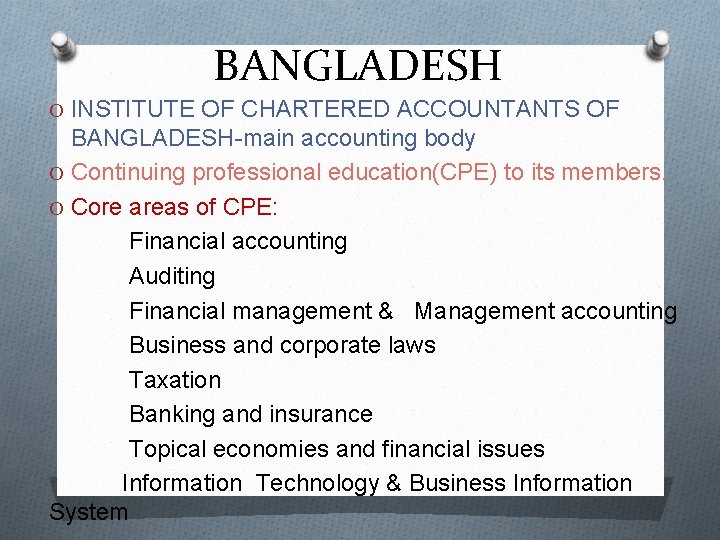 BANGLADESH

O INSTITUTE OF CHARTERED ACCOUNTANTS OF BANGLADESH-main accounting body

O Continuing professional education(CPE) to its members.

O Core areas of CPE:

Financial accounting

Auditing

Financial management & Management accounting

Business and corporate laws

Taxation

Banking and insurance

Topical economies and financial issues

Information Technology & Business Information System